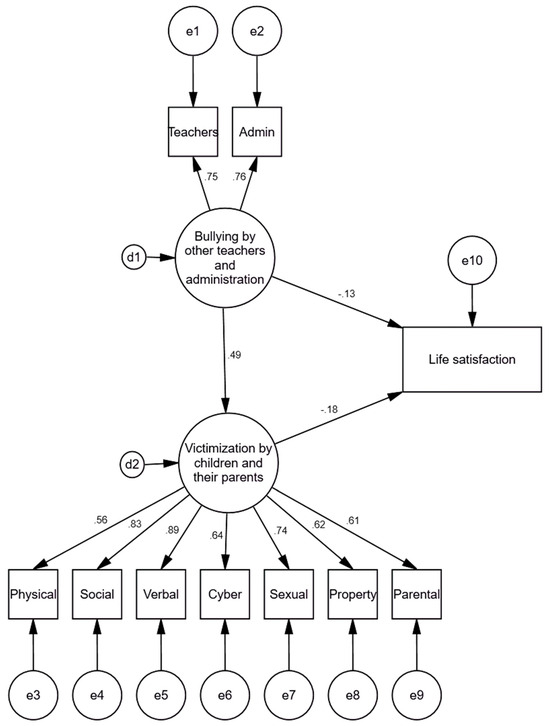 e1
e2
Teachers
Admin
.75
.76
d1
Bullying by other teachers and administration
e10
-.13
.49
Life satisfaction
-.18
d2
Victimization by children and their parents
.56
.83
.89
.64
.74
.62
.61
Physical
Social
Verbal
Cyber
Sexual
Property
Parental
e3
e4
e5
e6
e7
e8
e9